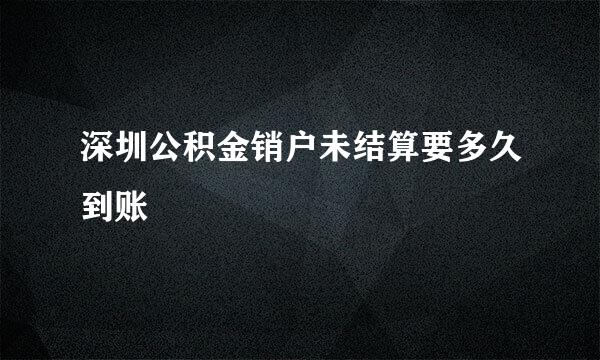 深圳公积金销户未结算要多久到账